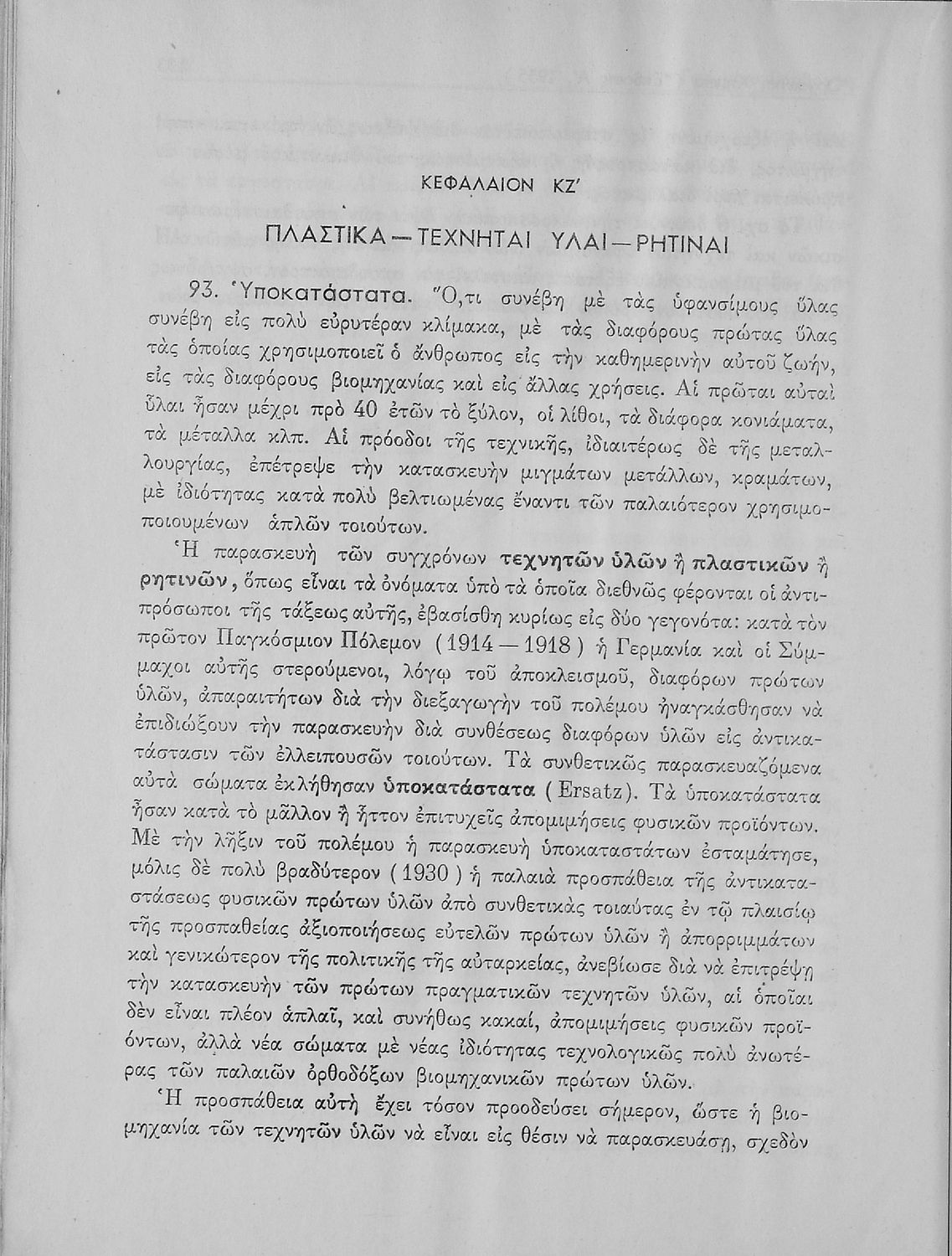 ΚΕΦΑΛΑΙΟΝ ΚΖ'

ΠΛΑΣΤΙΚΑ — ΤΕΧΝΗΤΑΙ ΥΛΑΙ — ΡΗΤΙΝΑΙ

93. Ὑποκατάστατα. Ὅ,τι συνέβη μὲ τὰς ὑφανσίμους ὕλας συνέβη εἰς πολὺ εὐρυτέραν κλίμακα, μὲ τὰς διαφόρους πρώτας ὕλας τὰς ὁποίας χρησιμοποιεῖ ὁ ἄνθρωπος εἰς τὴν καθημερινὴν αὐτοῦ ζωήν, εἰς τὰς διαφόρους βιομηχανίας καὶ εἰς ἄλλας χρήσεις. Αἱ πρῶται αὐταὶ ὕλαι ἦσαν μέχρι πρὸ 40 ἐτῶν τὸ ξύλον, οἱ λίθοι, τὰ διάφορα κονιάματα, τὰ μέταλλα κλπ. Αἱ πρόοδοι τῆς τεχνικῆς, ἰδιαιτέρως δὲ τῆς μεταλλουργίας, ἐπέτρεψε τὴν κατασκευὴν μιγμάτων μετάλλων, κραμάτων, μὲ ἰδιότητας κατὰ πολὺ βελτιωμένας ἔναντι τῶν παλαιότερον χρησιμοποιουμένων ἁπλῶν τοιούτων.

Ἡ παρασκευὴ τῶν συγχρόνων τεχνητῶν ὑλῶν ἢ πλαστικῶν ἢ ρητινῶν, ὅπως εἶναι τὰ ὀνόματα ὑπὸ τὰ ὁποῖα διεθνῶς φέρονται οἱ ἀντιπρόσωποι τῆς τάξεως αὐτῆς, ἐβασίσθη κυρίως εἰς δύο γεγονότα: κατὰ τὸν πρῶτον Παγκόσμιον Πόλεμον (1914 — 1918) ἡ Γερμανία καὶ οἱ Σύμμαχοι αὐτῆς στερούμενοι, λόγῳ τοῦ ἀποκλεισμοῦ, διαφόρων πρώτων ὑλῶν, ἀπαραιτήτων διὰ τὴν διεξαγωγὴν τοῦ πολέμου ἠναγκάσθησαν νὰ ἐπιδιώξουν τὴν παρασκευὴν διὰ συνθέσεως διαφόρων ὑλῶν εἰς ἀντικατάστασιν τῶν ἐλλειπουσῶν τοιούτων. Τὰ συνθετικῶς παρασκευαζόμενα αὐτὰ σώματα ἐκλήθησαν ὑποκατάστατα (Ersatz). Τὰ ὑποκατάστατα ἦσαν κατὰ τὸ μᾶλλον ἢ ἧττον ἐπιτυχεῖς ἀπομιμήσεις φυσικῶν προϊόντων. Μὲ τὴν λῆξιν τοῦ πολέμου ἡ παρασκευὴ ὑποκαταστάτων ἐσταμάτησε, μόλις δὲ πολὺ βραδύτερον (1930) ἡ παλαιὰ προσπάθεια τῆς ἀντικαταστάσεως φυσικῶν πρώτων ὑλῶν ἀπὸ συνθετικὰς τοιαύτας ἐν τῷ πλαισίῳ τῆς προσπαθείας ἀξιοποιήσεως εὐτελῶν πρώτων ὑλῶν ἢ ἀπορριμμάτων καὶ γενικώτερον τῆς πολιτικῆς τῆς αὐταρκείας, ἀνεβίωσε διὰ νὰ ἐπιτρέψῃ τὴν κατασκευὴν τῶν πρώτων πραγματικῶν τεχνητῶν ὑλῶν, αἱ ὁποῖαι δὲν εἶναι πλέον ἁπλαῖ, καὶ συνήθως κακαί, ἀπομιμήσεις φυσικῶν προϊόντων, ἀλλὰ νέα σώματα μὲ νέας ἰδιότητας τεχνολογικῶς πολὺ ἀνωτέρας τῶν παλαιῶν ὀρθοδόξων βιομηχανικῶν πρώτων ὑλῶν.

Ἡ προσπάθεια αὐτὴ ἔχει τόσον προοδεύσει σήμερον, ὥστε ἡ βιομηχανία τῶν τεχνητῶν ὑλῶν νὰ εἶναι εἰς θέσιν νὰ παρασκευάσῃ, σχεδὸν